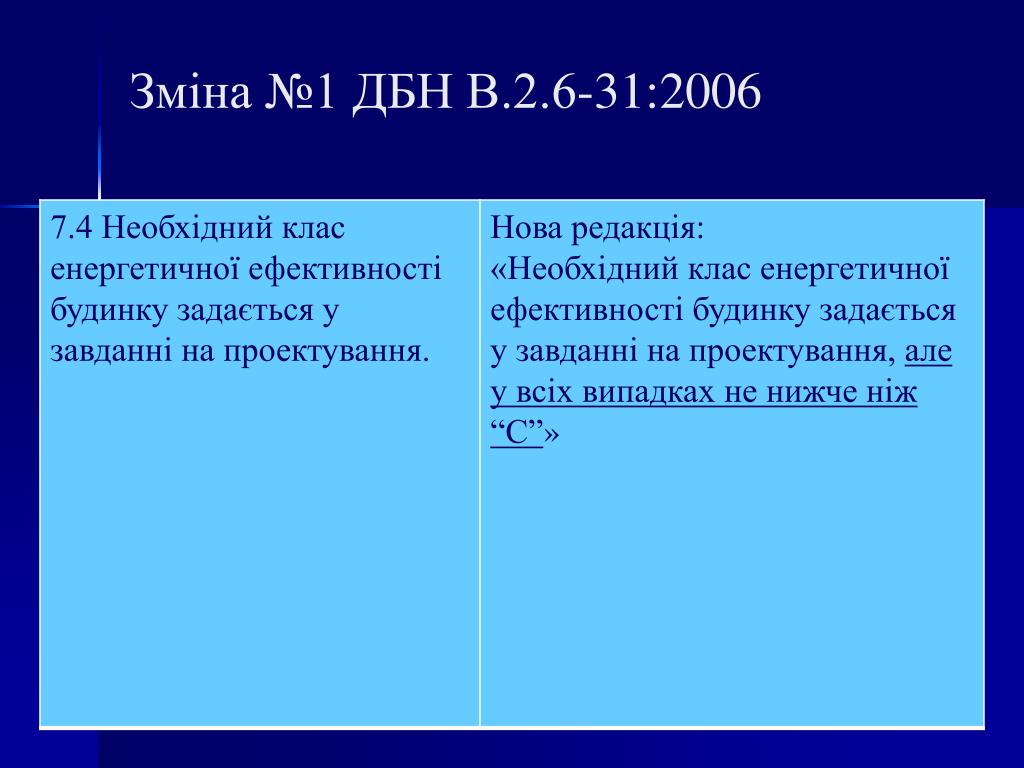 Зміна №1 ДБН В.2.6-31:2006

| 7.4 Необхідний клас енергетичної ефективності будинку задається у завданні на проектування. | Нова редакція: «Необхідний клас енергетичної ефективності будинку задається у завданні на проектування, але у всіх випадках не нижче ніж “С”» |
|---|---|